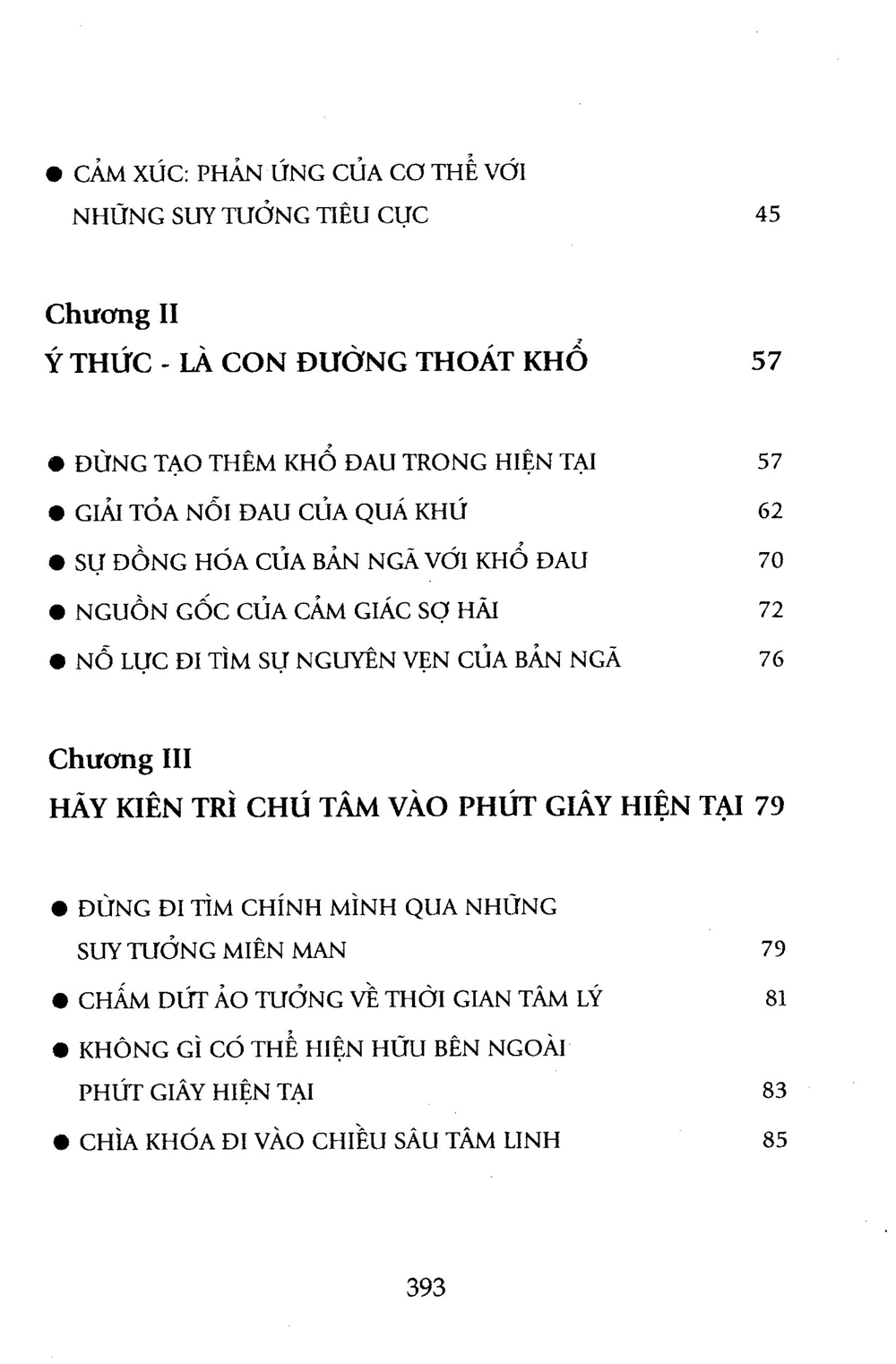 ● CẢM XÚC: PHẢN ỨNG CỦA CƠ THỂ VỚI NHỮNG SUY TƯỞNG TIÊU CỰC 45

Chương II
Ý THỨC - LÀ CON ĐƯỜNG THOÁT KHỔ 57

● ĐỪNG TẠO THÊM KHỔ ĐAU TRONG HIỆN TẠI 57
● GIẢI TỎA NỖI ĐAU CỦA QUÁ KHỨ 62
● SỰ ĐỒNG HÓA CỦA BẢN NGÃ VỚI KHỔ ĐAU 70
● NGUỒN GỐC CỦA CẢM GIÁC SỢ HÃI 72
● NỖ LỰC ĐI TÌM SỰ NGUYÊN VẸN CỦA BẢN NGÃ 76

Chương III
HÃY KIÊN TRÌ CHÚ TÂM VÀO PHÚT GIÂY HIỆN TẠI 79

● ĐỪNG ĐI TÌM CHÍNH MÌNH QUA NHỮNG SUY TƯỞNG MIÊN MAN 79
● CHẤM DỨT ẢO TƯỞNG VỀ THỜI GIAN TÂM LÝ 81
● KHÔNG GÌ CÓ THỂ HIỆN HỮU BÊN NGOÀI PHÚT GIÂY HIỆN TẠI 83
● CHÌA KHÓA ĐI VÀO CHIỀU SÂU TÂM LINH 85

393